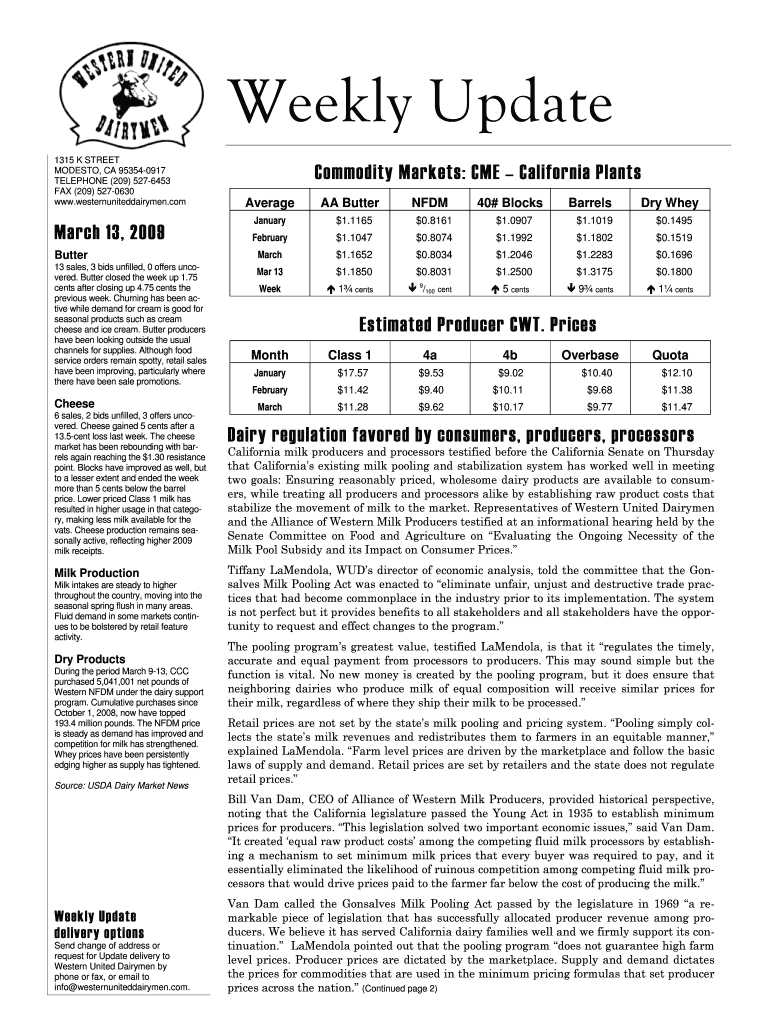 WESTERN UNITED DAIRYMEN

Weekly Update

1315 K STREET
MODESTO, CA 95354-0917
TELEPHONE (209) 527-6453
FAX (209) 527-0630
www.westernuniteddairymen.com

March 13, 2009

Butter
13 sales, 3 bids unfilled, 0 offers uncovered. Butter closed the week up 1.75 cents after closing up 4.75 cents the previous week. Churning has been active while demand for cream is good for seasonal products such as cream cheese and ice cream. Butter producers have been looking outside the usual channels for supplies. Although food service orders remain spotty, retail sales have been improving, particularly where there have been sale promotions.

Cheese
6 sales, 2 bids unfilled, 3 offers uncovered. Cheese gained 5 cents after a 13.5-cent loss last week. The cheese market has been rebounding with barrels again reaching the $1.30 resistance point. Blocks have improved as well, but to a lesser extent and ended the week more than 5 cents below the barrel price. Lower priced Class 1 milk has resulted in higher usage in that category, making less milk available for the vats. Cheese production remains seasonally active, reflecting higher 2009 milk receipts.

Milk Production
Milk intakes are steady to higher throughout the country, moving into the seasonal spring flush in many areas. Fluid demand in some markets continues to be bolstered by retail feature activity.

Dry Products
During the period March 9-13, CCC purchased 5,041,001 net pounds of Western NFDM under the dairy support program. Cumulative purchases since October 1, 2008, now have topped 193.4 million pounds. The NFDM price is steady as demand has improved and competition for milk has strengthened. Whey prices have been persistently edging higher as supply has tightened.

Source: USDA Dairy Market News

Weekly Update delivery options
Send change of address or request for Update delivery to Western United Dairymen by phone or fax, or email to info@westernuniteddairymen.com.

Commodity Markets: CME – California Plants

| Average | AA Butter | NFDM | 40# Blocks | Barrels | Dry Whey |
|---|---|---|---|---|---|
| January | $1.1165 | $0.8161 | $1.0907 | $1.1019 | $0.1495 |
| February | $1.1047 | $0.8074 | $1.1992 | $1.1802 | $0.1519 |
| March | $1.1652 | $0.8034 | $1.2046 | $1.2283 | $0.1696 |
| Mar 13 | $1.1850 | $0.8031 | $1.2500 | $1.3175 | $0.1800 |
| Week | ↑ 1¾ cents | ↓ $^{9}/_{100}$ cent | ↑ 5 cents | ↓ 9¾ cents | ↑ 1¼ cents |

Estimated Producer CWT. Prices

| Month | Class 1 | 4a | 4b | Overbase | Quota |
|---|---|---|---|---|---|
| January | $17.57 | $9.53 | $9.02 | $10.40 | $12.10 |
| February | $11.42 | $9.40 | $10.11 | $9.68 | $11.38 |
| March | $11.28 | $9.62 | $10.17 | $9.77 | $11.47 |

Dairy regulation favored by consumers, producers, processors

California milk producers and processors testified before the California Senate on Thursday that California's existing milk pooling and stabilization system has worked well in meeting two goals: Ensuring reasonably priced, wholesome dairy products are available to consumers, while treating all producers and processors alike by establishing raw product costs that stabilize the movement of milk to the market. Representatives of Western United Dairymen and the Alliance of Western Milk Producers testified at an informational hearing held by the Senate Committee on Food and Agriculture on "Evaluating the Ongoing Necessity of the Milk Pool Subsidy and its Impact on Consumer Prices."

Tiffany LaMendola, WUD's director of economic analysis, told the committee that the Gonsalves Milk Pooling Act was enacted to "eliminate unfair, unjust and destructive trade practices that had become commonplace in the industry prior to its implementation. The system is not perfect but it provides benefits to all stakeholders and all stakeholders have the opportunity to request and effect changes to the program."

The pooling program's greatest value, testified LaMendola, is that it "regulates the timely, accurate and equal payment from processors to producers. This may sound simple but the function is vital. No new money is created by the pooling program, but it does ensure that neighboring dairies who produce milk of equal composition will receive similar prices for their milk, regardless of where they ship their milk to be processed."

Retail prices are not set by the state's milk pooling and pricing system. "Pooling simply collects the state's milk revenues and redistributes them to farmers in an equitable manner," explained LaMendola. "Farm level prices are driven by the marketplace and follow the basic laws of supply and demand. Retail prices are set by retailers and the state does not regulate retail prices."

Bill Van Dam, CEO of Alliance of Western Milk Producers, provided historical perspective, noting that the California legislature passed the Young Act in 1935 to establish minimum prices for producers. "This legislation solved two important economic issues," said Van Dam. "It created 'equal raw product costs' among the competing fluid milk processors by establishing a mechanism to set minimum milk prices that every buyer was required to pay, and it essentially eliminated the likelihood of ruinous competition among competing fluid milk processors that would drive prices paid to the farmer far below the cost of producing the milk."

Van Dam called the Gonsalves Milk Pooling Act passed by the legislature in 1969 "a remarkable piece of legislation that has successfully allocated producer revenue among producers. We believe it has served California dairy families well and we firmly support its continuation." LaMendola pointed out that the pooling program "does not guarantee high farm level prices. Producer prices are dictated by the marketplace. Supply and demand dictates the prices for commodities that are used in the minimum pricing formulas that set producer prices across the nation." (Continued page 2)